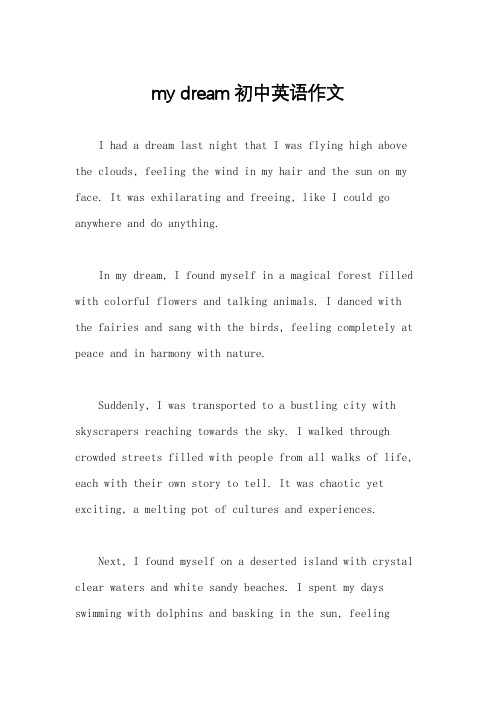 my dream 初中英语作文

I had a dream last night that I was flying high above the clouds, feeling the wind in my hair and the sun on my face. It was exhilarating and freeing, like I could go anywhere and do anything.

In my dream, I found myself in a magical forest filled with colorful flowers and talking animals. I danced with the fairies and sang with the birds, feeling completely at peace and in harmony with nature.

Suddenly, I was transported to a bustling city with skyscrapers reaching towards the sky. I walked through crowded streets filled with people from all walks of life, each with their own story to tell. It was chaotic yet exciting, a melting pot of cultures and experiences.

Next, I found myself on a deserted island with crystal clear waters and white sandy beaches. I spent my days swimming with dolphins and basking in the sun, feeling